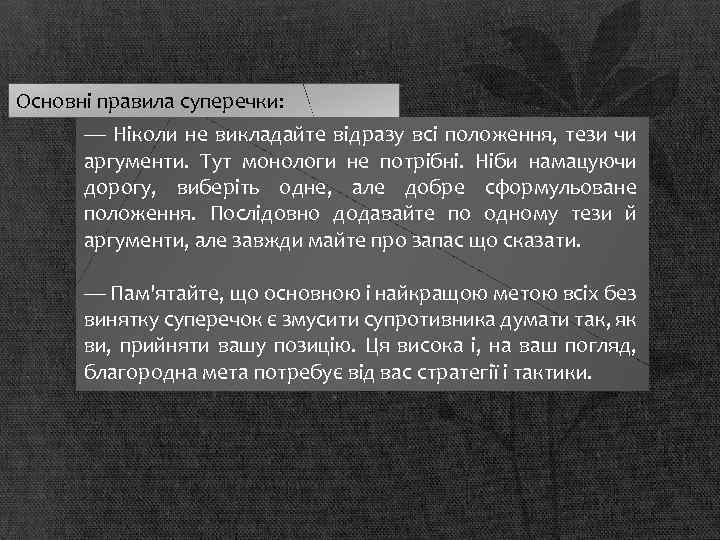 Основні правила суперечки:

— Ніколи не викладайте відразу всі положення, тези чи аргументи. Тут монологи не потрібні. Ніби намацуючи дорогу, виберіть одне, але добре сформульоване положення. Послідовно додавайте по одному тези й аргументи, але завжди майте про запас що сказати.

— Пам'ятайте, що основною і найкращою метою всіх без винятку суперечок є змусити супротивника думати так, як ви, прийняти вашу позицію. Ця висока і, на ваш погляд, благородна мета потребує від вас стратегії і тактики.